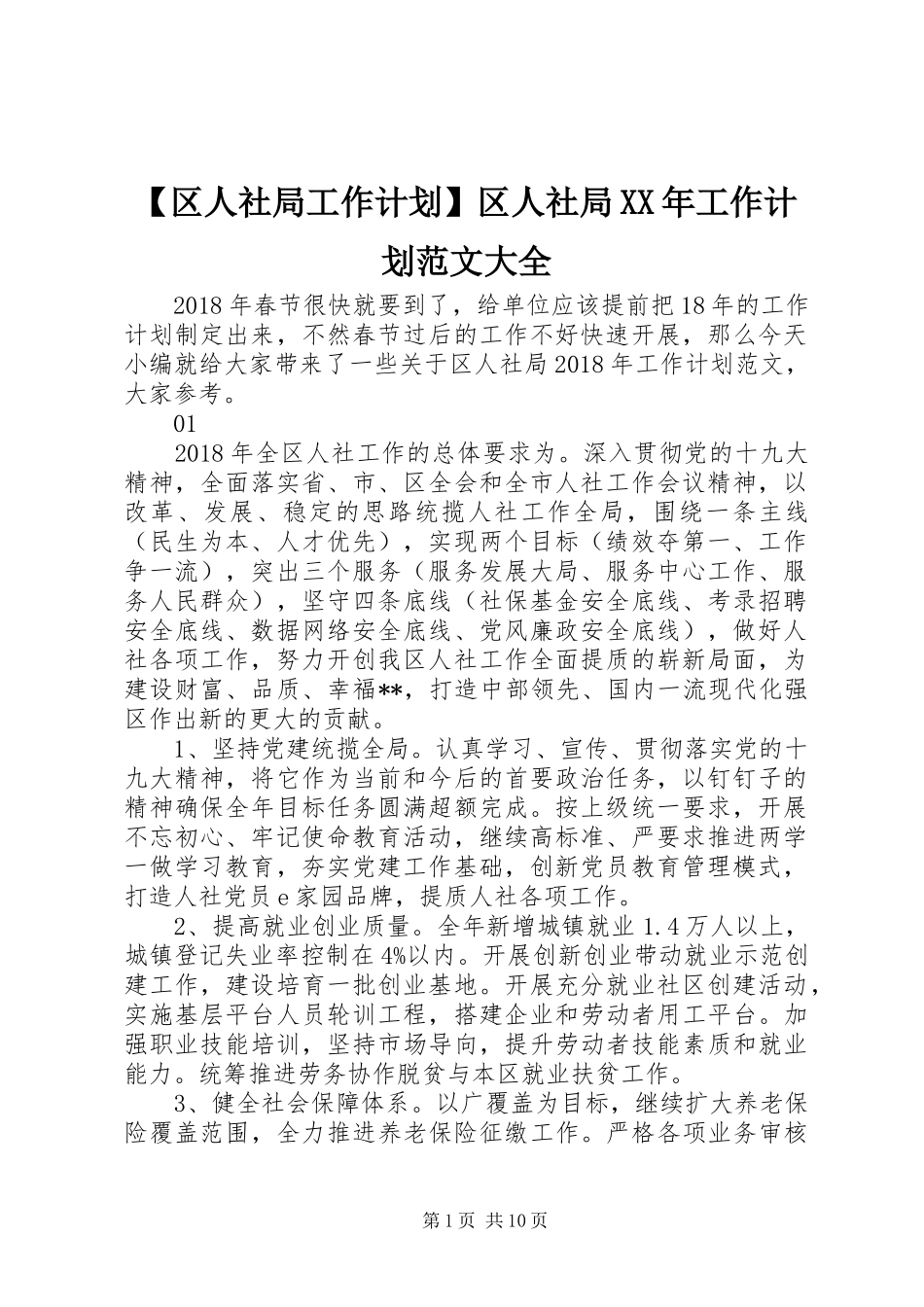 【区人社局工作计划】区人社局XX年工作计划范文大全

2018年春节很快就要到了，给单位应该提前把18年的工作计划制定出来，不然春节过后的工作不好快速开展，那么今天小编就给大家带来了一些关于区人社局2018年工作计划范文，大家参考。

01

2018年全区人社工作的总体要求为。深入贯彻党的十九大精神，全面落实省、市、区全会和全市人社工作会议精神，以改革、发展、稳定的思路统揽人社工作全局，围绕一条主线（民生为本、人才优先），实现两个目标（绩效夺第一、工作争一流），突出三个服务（服务发展大局、服务中心工作、服务人民群众），坚守四条底线（社保基金安全底线、考录招聘安全底线、数据网络安全底线、党风廉政安全底线），做好人社各项工作，努力开创我区人社工作全面提质的崭新局面，为建设财富、品质、幸福**，打造中部领先、国内一流现代化强区作出新的更大的贡献。

1、坚持党建统揽全局。认真学习、宣传、贯彻落实党的十九大精神，将它作为当前和今后的首要政治任务，以钉钉子的精神确保全年目标任务圆满超额完成。按上级统一要求，开展不忘初心、牢记使命教育活动，继续高标准、严要求推进两学一做学习教育，夯实党建工作基础，创新党员教育管理模式，打造人社党员e家园品牌，提质人社各项工作。

2、提高就业创业质量。全年新增城镇就业1.4万人以上，城镇登记失业率控制在4%以内。开展创新创业带动就业示范创建工作，建设培育一批创业基地。开展充分就业社区创建活动，实施基层平台人员轮训工程，搭建企业和劳动者用工平台。加强职业技能培训，坚持市场导向，提升劳动者技能素质和就业能力。统筹推进劳务协作脱贫与本区就业扶贫工作。

3、健全社会保障体系。以广覆盖为目标，继续扩大养老保险覆盖范围，全力推进养老保险征缴工作。严格各项业务审核

第1页 共10页